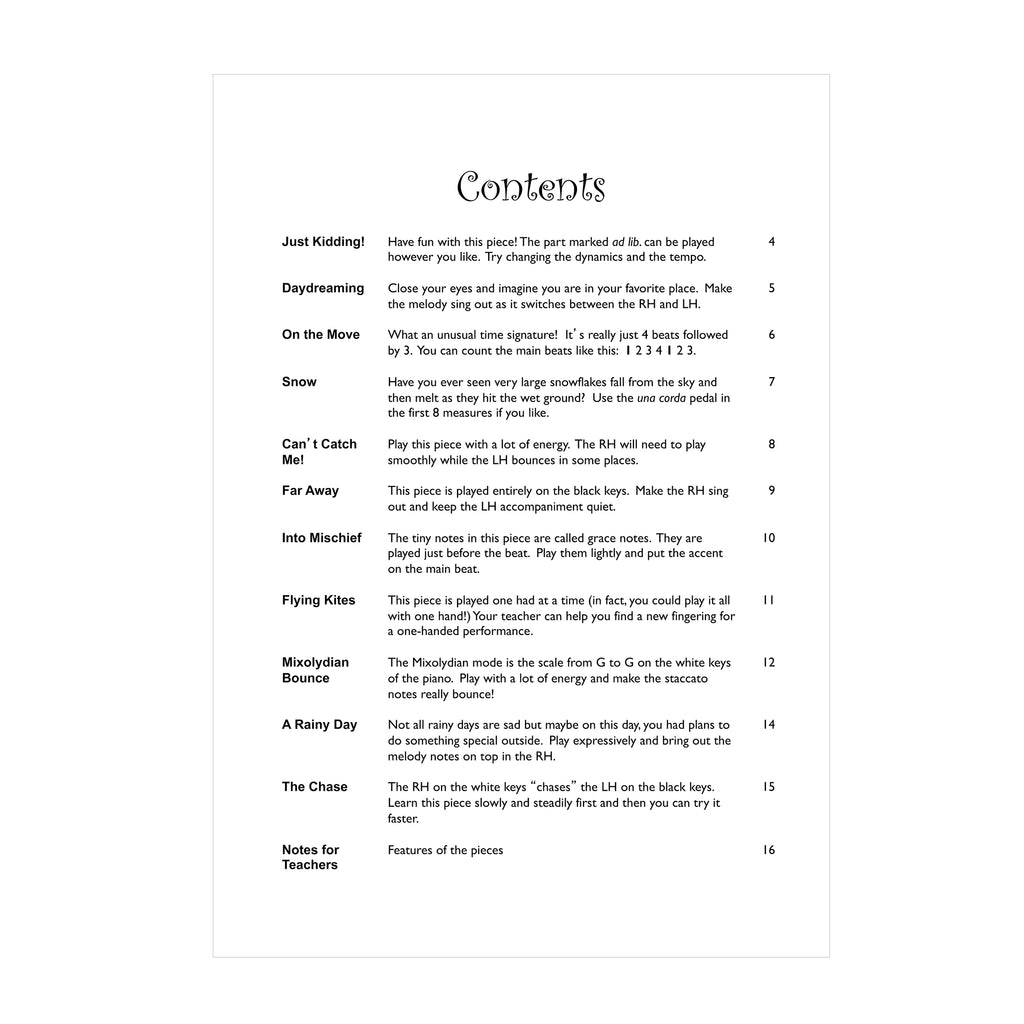 Contents

Just Kidding!
Have fun with this piece! The part marked ad lib. can be played however you like. Try changing the dynamics and the tempo.
4

Daydreaming
Close your eyes and imagine you are in your favorite place. Make the melody sing out as it switches between the RH and LH.
5

On the Move
What an unusual time signature! It's really just 4 beats followed by 3. You can count the main beats like this: 1 2 3 4 1 2 3.
6

Snow
Have you ever seen very large snowflakes fall from the sky and then melt as they hit the wet ground? Use the una corda pedal in the first 8 measures if you like.
7

Can't Catch Me!
Play this piece with a lot of energy. The RH will need to play smoothly while the LH bounces in some places.
8

Far Away
This piece is played entirely on the black keys. Make the RH sing out and keep the LH accompaniment quiet.
9

Into Mischief
The tiny notes in this piece are called grace notes. They are played just before the beat. Play them lightly and put the accent on the main beat.
10

Flying Kites
This piece is played one had at a time (in fact, you could play it all with one hand!) Your teacher can help you find a new fingering for a one-handed performance.
11

Mixolydian Bounce
The Mixolydian mode is the scale from G to G on the white keys of the piano. Play with a lot of energy and make the staccato notes really bounce!
12

A Rainy Day
Not all rainy days are sad but maybe on this day, you had plans to do something special outside. Play expressively and bring out the melody notes on top in the RH.
14

The Chase
The RH on the white keys "chases" the LH on the black keys. Learn this piece slowly and steadily first and then you can try it faster.
15

Notes for Teachers
Features of the pieces
16